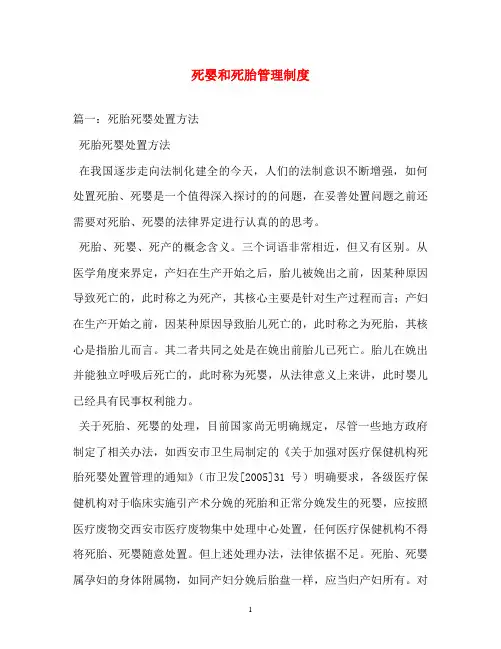 死婴和死胎管理制度

篇一：死胎死婴处置方法

死胎死婴处置方法

在我国逐步走向法制化建全的今天，人们的法制意识不断增强，如何处置死胎、死婴是一个值得深入探讨的的问题，在妥善处置问题之前还需要对死胎、死婴的法律界定进行认真的的思考。

死胎、死婴、死产的概念含义。三个词语非常相近，但又有区别。从医学角度来界定，产妇在生产开始之后，胎儿被娩出之前，因某种原因导致死亡的，此时称之为死产，其核心主要是针对生产过程而言；产妇在生产开始之前，因某种原因导致胎儿死亡的，此时称之为死胎，其核心是指胎儿而言。其二者共同之处是在娩出前胎儿已死亡。胎儿在娩出并能独立呼吸后死亡的，此时称为死婴，从法律意义上来讲，此时婴儿已经具有民事权利能力。

关于死胎、死婴的处理，目前国家尚无明确规定，尽管一些地方政府制定了相关办法，如西安市卫生局制定的《关于加强对医疗保健机构死胎死婴处置管理的通知》（市卫发[2005]31 号）明确要求，各级医疗保健机构对于临床实施引产术分娩的死胎和正常分娩发生的死婴，应按照医疗废物交西安市医疗废物集中处理中心处置，任何医疗保健机构不得将死胎、死婴随意处置。但上述处理办法，法律依据不足。死胎、死婴属孕妇的身体附属物，如同产妇分娩后胎盘一样，应当归产妇所有。对

1